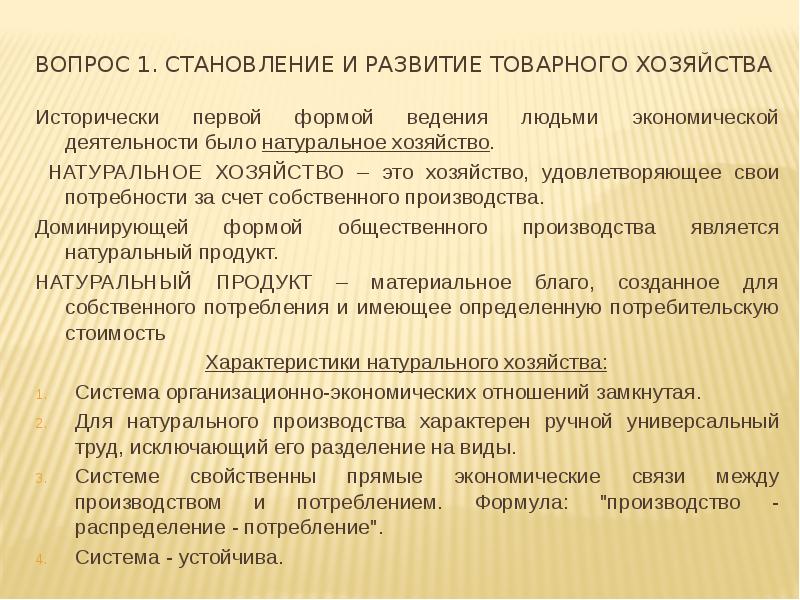 ВОПРОС 1. СТАНОВЛЕНИЕ И РАЗВИТИЕ ТОВАРНОГО ХОЗЯЙСТВА

Исторически первой формой ведения людьми экономической деятельности было натуральное хозяйство.

НАТУРАЛЬНОЕ ХОЗЯЙСТВО – это хозяйство, удовлетворяющее свои потребности за счет собственного производства.

Доминирующей формой общественного производства является натуральный продукт.

НАТУРАЛЬНЫЙ ПРОДУКТ – материальное благо, созданное для собственного потребления и имеющее определенную потребительскую стоимость

Характеристики натурального хозяйства:

1. Система организационно-экономических отношений замкнутая.
2. Для натурального производства характерен ручной универсальный труд, исключающий его разделение на виды.
3. Системе свойственны прямые экономические связи между производством и потреблением. Формула: "производство - распределение - потребление".
4. Система - устойчива.